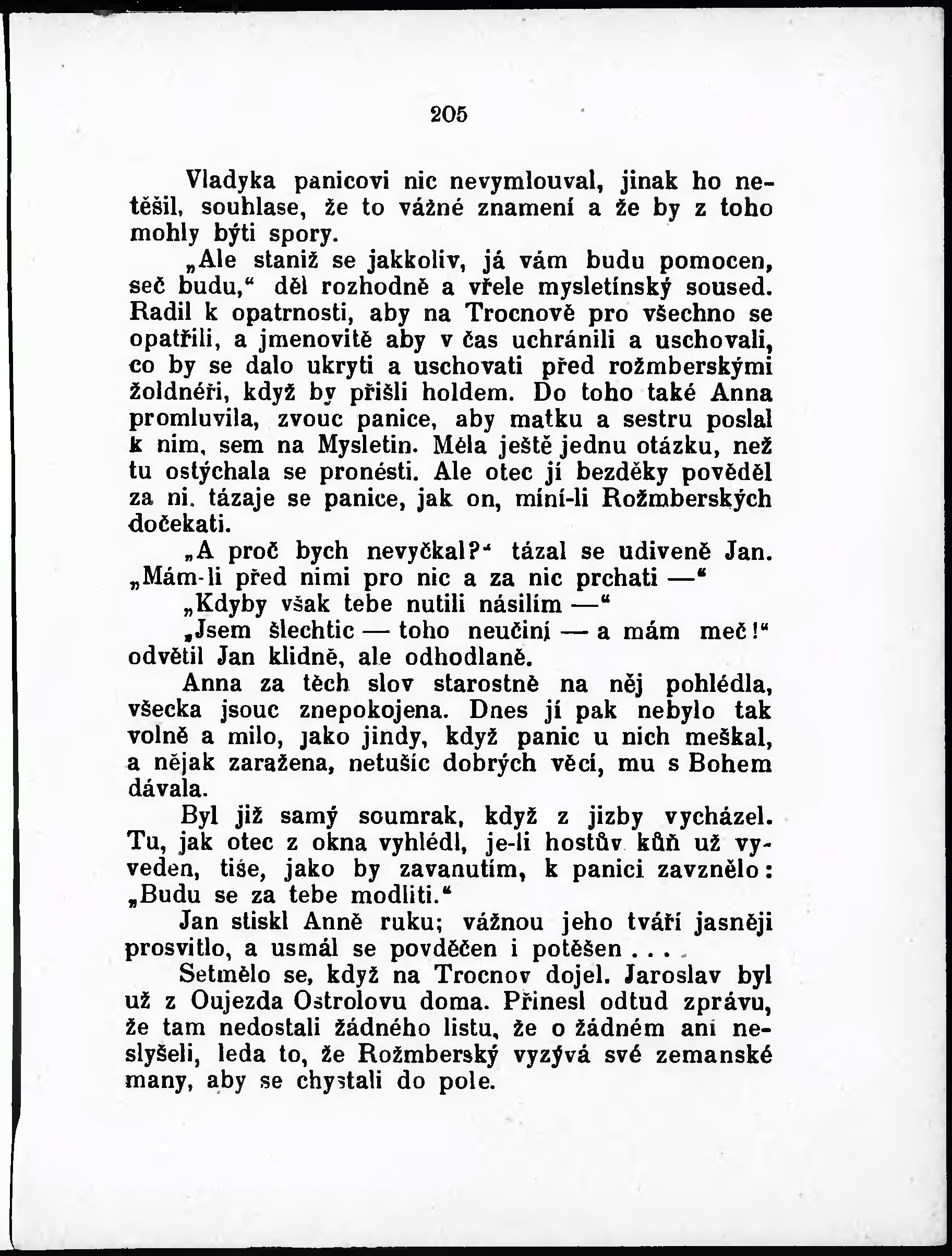 205

Vladyka panicovi nic nevymlouval, jinak ho netěšil, souhlase, že to vážné znamení a že by z toho mohly býti spory.

„Ale staniž se jakkoliv, já vám budu pomocen, seč budu,“ děl rozhodně a vřele mysletínský soused. Radil k opatrnosti, aby na Trocnově pro všechno se opatřili, a jmenovitě aby v čas uchránili a uschovali, co by se dalo ukryti a uschovati před rožmberskými žoldnéři, když by přišli holdem. Do toho také Anna promluvila, zvouc panice, aby matku a sestru poslal k nim, sem na Mysletín. Měla ještě jednu otázku, než tu ostýchala se pronésti. Ale otec jí bezděky pověděl za ni, tázaje se panice, jak on, míní-li Rožmberských dočekati.

„A proč bych nevyčkal?“ tázal se udiveně Jan. „Mám-li před nimi pro nic a za nic prchati —“

„Kdyby však tebe nutili násilím —“

„Jsem šlechtic — toho neučiní — a mám meč!“ odvětil Jan klidně, ale odhodlaně.

Anna za těch slov starostně na něj pohlédla, všecka jsouc znepokojena. Dnes jí pak nebylo tak volně a milo, jako jindy, když panic u nich meškal, a nějak zaražena, netušíc dobrých věcí, mu s Bohem dávala.

Byl již samý soumrak, když z jizby vycházel. Tu, jak otec z okna vyhlédl, je-li hostův kůň už vyveden, tiše, jako by zavanutím, k panici zavznělo: „Budu se za tebe modliti.“

Jan stiskl Anně ruku; vážnou jeho tváří jasněji prosvitlo, a usmál se povděčen i potěšen . . .

Setmělo se, když na Trocnov dojel. Jaroslav byl už z Oujezda Ostrolovu doma. Přinesl odtud zprávu, že tam nedostali žádného listu, že o žádném ani neslyšeli, leda to, že Rožmberský vyzývá své zemanské many, aby se chystali do pole.